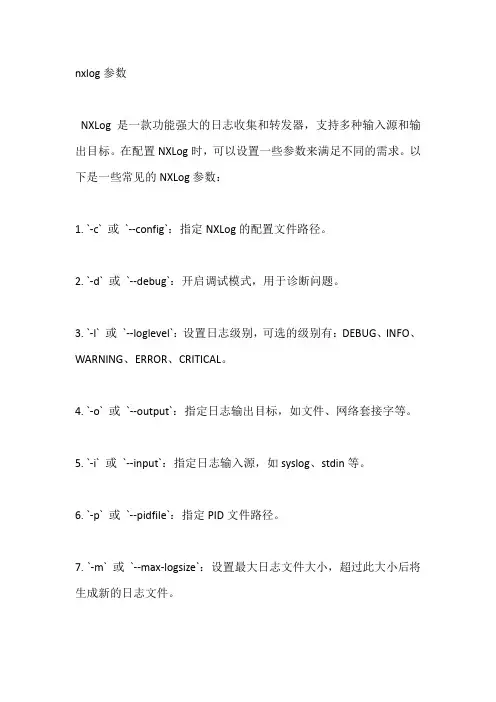 nxlog 参数

NXLog 是一款功能强大的日志收集和转发器，支持多种输入源和输出目标。在配置 NXLog 时，可以设置一些参数来满足不同的需求。以下是一些常见的 NXLog 参数：

1. `-c` 或 `--config`：指定 NXLog 的配置文件路径。

2. `-d` 或 `--debug`：开启调试模式，用于诊断问题。

3. `-l` 或 `--loglevel`：设置日志级别，可选的级别有：DEBUG、INFO、WARNING、ERROR、CRITICAL。

4. `-o` 或 `--output`：指定日志输出目标，如文件、网络套接字等。

5. `-i` 或 `--input`：指定日志输入源，如 syslog、stdin 等。

6. `-p` 或 `--pidfile`：指定 PID 文件路径。

7. `-m` 或 `--max-logsize`：设置最大日志文件大小，超过此大小后将生成新的日志文件。